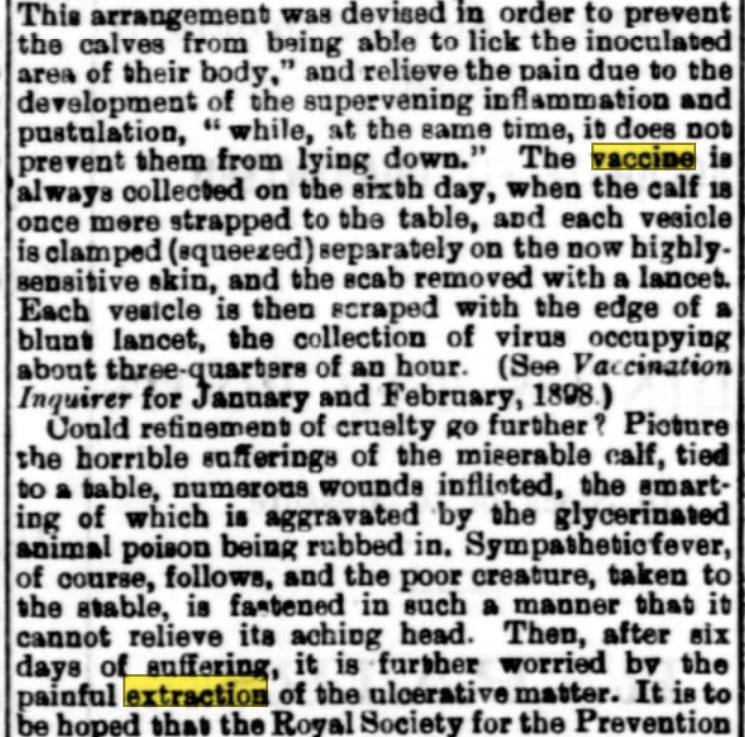 This arrangement was devised in order to prevent the calves from being able to lick the inoculated area of their body," and relieve the pain due to the development of the supervening inflammation and pustulation, "while, at the same time, it does not prevent them from lying down." The vaccine is always collected on the sixth day, when the calf is once more strapped to the table, and each vesicle is clamped (squeezed) separately on the now highly-sensitive skin, and the scab removed with a lancet. Each vesicle is then scraped with the edge of a blunt lancet, the collection of virus occupying about three-quarters of an hour. (See Vaccination Inquirer for January and February, 1898.)

Could refinement of cruelty go further? Picture the horrible sufferings of the miserable calf, tied to a table, numerous wounds inflicted, the smarting of which is aggravated by the glycerinated animal poison being rubbed in. Sympathetic fever, of course, follows, and the poor creature, taken to the stable, is fastened in such a manner that it cannot relieve its aching head. Then, after six days of suffering, it is further worried by the painful extraction of the ulcerative matter. It is to be hoped that the Royal Society for the Prevention